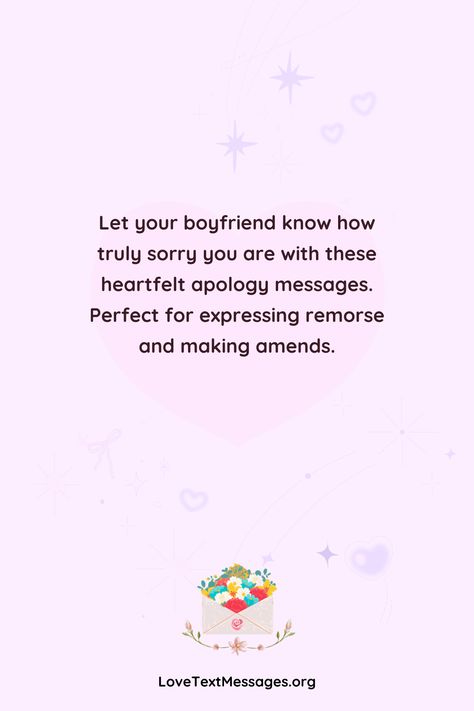 Let your boyfriend know how truly sorry you are with these heartfelt apology messages. Perfect for expressing remorse and making amends.

LoveTextMessages.org